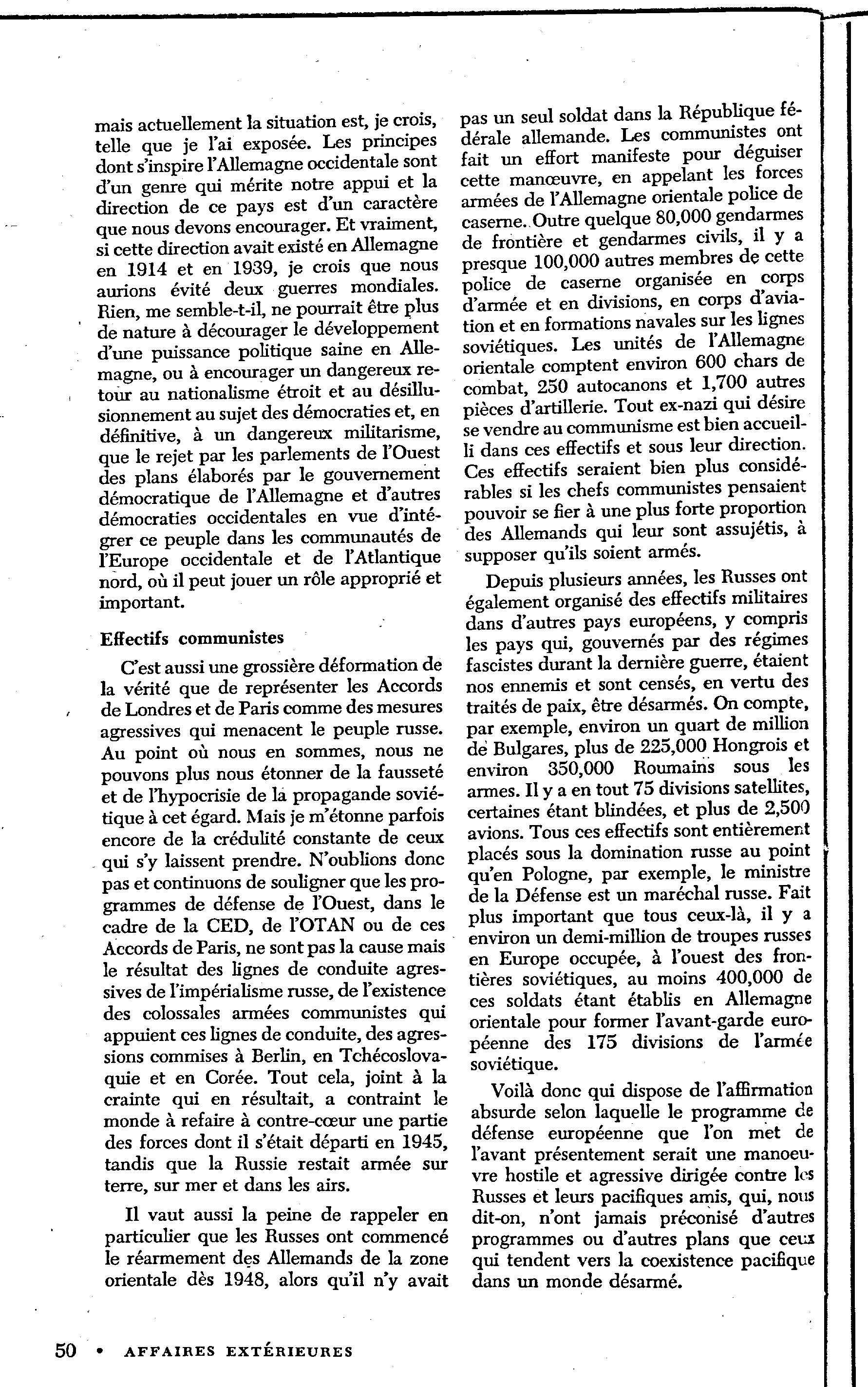 mais actuellement la situation est, je crois, telle que je l'ai exposée. Les principes dont s'inspire l'Allemagne occidentale sont d'un genre qui mérite notre appui et la direction de ce pays est d'un caractère que nous devons encourager. Et vraiment, si cette direction avait existé en Allemagne en 1914 et en 1939, je crois que nous aurions évité deux guerres mondiales. Rien, me semble-t-il, ne pourrait être plus de nature à décourager le développement d'une puissance politique saine en Allemagne, ou à encourager un dangereux retour au nationalisme étroit et au désillusionnement au sujet des démocraties et, en définitive, à un dangereux militarisme, que le rejet par les parlements de l'Ouest des plans élaborés par le gouvernement démocratique de l'Allemagne et d'autres démocraties occidentales en vue d'intégrer ce peuple dans les communautés de l'Europe occidentale et de l'Atlantique nord, où il peut jouer un rôle approprié et important.

Effectifs communistes

C'est aussi une grossière déformation de la vérité que de représenter les Accords de Londres et de Paris comme des mesures agressives qui menacent le peuple russe. Au point où nous en sommes, nous ne pouvons plus nous étonner de la fausseté et de l'hypocrisie de la propagande soviétique à cet égard. Mais je m'étonne parfois encore de la crédulité constante de ceux qui s'y laissent prendre. N'oublions donc pas et continuons de souligner que les programmes de défense de l'Ouest, dans le cadre de la CED, de l'OTAN ou de ces Accords de Paris, ne sont pas la cause mais le résultat des lignes de conduite agressives de l'impérialisme russe, de l'existence des colossales armées communistes qui appuient ces lignes de conduite, des agressions commises à Berlin, en Tchécoslovaquie et en Corée. Tout cela, joint à la crainte qui en résultait, a contraint le monde à refaire à contre-cœur une partie des forces dont il s'était départi en 1945, tandis que la Russie restait armée sur terre, sur mer et dans les airs.

Il vaut aussi la peine de rappeler en particulier que les Russes ont commencé le réarmement des Allemands de la zone orientale dès 1948, alors qu'il n'y avait pas un seul soldat dans la République fédérale allemande. Les communistes ont fait un effort manifeste pour déguiser cette manœuvre, en appelant les forces armées de l'Allemagne orientale police de caserne. Outre quelque 80,000 gendarmes de frontière et gendarmes civils, il y a presque 100,000 autres membres de cette police de caserne organisée en corps d'armée et en divisions, en corps d'aviation et en formations navales sur les lignes soviétiques. Les unités de l'Allemagne orientale comptent environ 600 chars de combat, 250 autocanons et 1,700 autres pièces d'artillerie. Tout ex-nazi qui désire se vendre au communisme est bien accueilli dans ces effectifs et sous leur direction. Ces effectifs seraient bien plus considérables si les chefs communistes pensaient pouvoir se fier à une plus forte proportion des Allemands qui leur sont assujétis, à supposer qu'ils soient armés.

Depuis plusieurs années, les Russes ont également organisé des effectifs militaires dans d'autres pays européens, y compris les pays qui, gouvernés par des régimes fascistes durant la dernière guerre, étaient nos ennemis et sont censés, en vertu des traités de paix, être désarmés. On compte, par exemple, environ un quart de million de Bulgares, plus de 225,000 Hongrois et environ 350,000 Roumains sous les armes. Il y a en tout 75 divisions satellites, certaines étant blindées, et plus de 2,500 avions. Tous ces effectifs sont entièrement placés sous la domination russe au point qu'en Pologne, par exemple, le ministre de la Défense est un maréchal russe. Fait plus important que tous ceux-là, il y a environ un demi-million de troupes russes en Europe occupée, à l'ouest des frontières soviétiques, au moins 400,000 de ces soldats étant établis en Allemagne orientale pour former l'avant-garde européenne des 175 divisions de l'armée soviétique.

Voilà donc qui dispose de l'affirmation absurde selon laquelle le programme de défense européenne que l'on met de l'avant présentement serait une manoeuvre hostile et agressive dirigée contre les Russes et leurs pacifiques amis, qui, nous dit-on, n'ont jamais préconisé d'autres programmes ou d'autres plans que ceux qui tendent vers la coexistence pacifique dans un monde désarmé.

50 • AFFAIRES EXTÉRIEURES